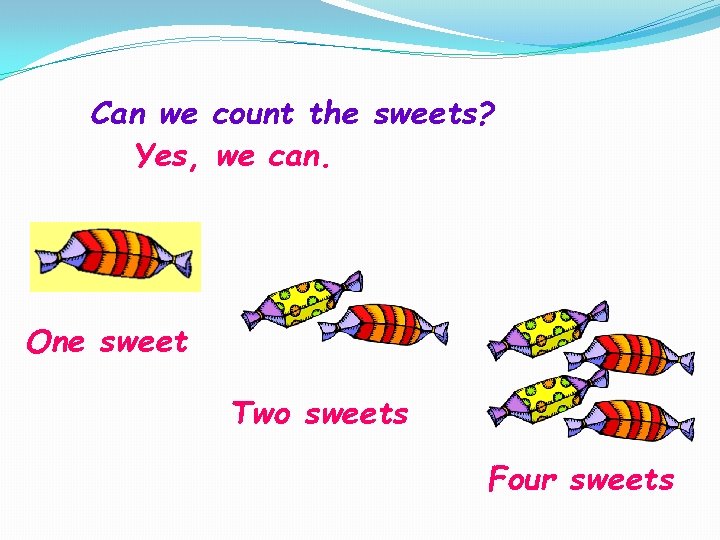 Can we count the sweets?
Yes, we can.

One sweet

Two sweets

Four sweets